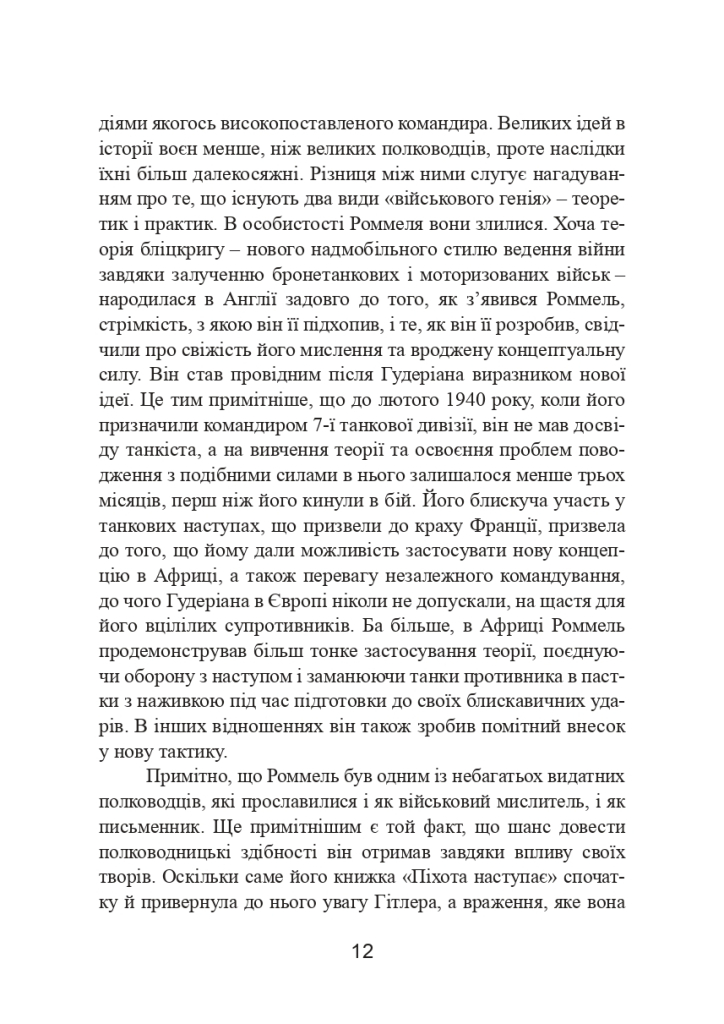 діями якогось високопоставленого командира. Великих ідей в історії воєн менше, ніж великих полководців, проте наслідки їхні більш далекосяжні. Різниця між ними слугує нагадуванням про те, що існують два види «військового генія» – теоретик і практик. В особистості Роммеля вони злилися. Хоча теорія бліцкригу – нового надмобільного стилю ведення війни завдяки залученню бронетанкових і моторизованих військ – народилася в Англії задовго до того, як з'явився Роммель, стрімкість, з якою він її підхопив, і те, як він її розробив, свідчили про свіжість його мислення та вроджену концептуальну силу. Він став провідним після Гудеріана виразником нової ідеї. Це тим примітніше, що до лютого 1940 року, коли його призначили командиром 7-ї танкової дивізії, він не мав досвіду танкіста, а на вивчення теорії та освоєння проблем поводження з подібними силами в нього залишалося менше трьох місяців, перш ніж його кинули в бій. Його блискуча участь у танкових наступах, що призвели до краху Франції, призвела до того, що йому дали можливість застосувати нову концепцію в Африці, а також перевагу незалежного командування, до чого Гудеріана в Європі ніколи не допускали, на щастя для його вцілілих супротивників. Ба більше, в Африці Роммель продемонстрував більш тонке застосування теорії, поєднуючи оборону з наступом і заманюючи танки противника в пастки з наживкою під час підготовки до своїх блискавичних ударів. В інших відношеннях він також зробив помітний внесок у нову тактику.

Примітно, що Роммель був одним із небагатьох видатних полководців, які прославилися і як військовий мислитель, і як письменник. Ще примітнішим є той факт, що шанс довести полководницькі здібності він отримав завдяки впливу своїх творів. Оскільки саме його книжка «Піхота наступає» спочатку й привернула до нього увагу Гітлера, а враження, яке вона

12